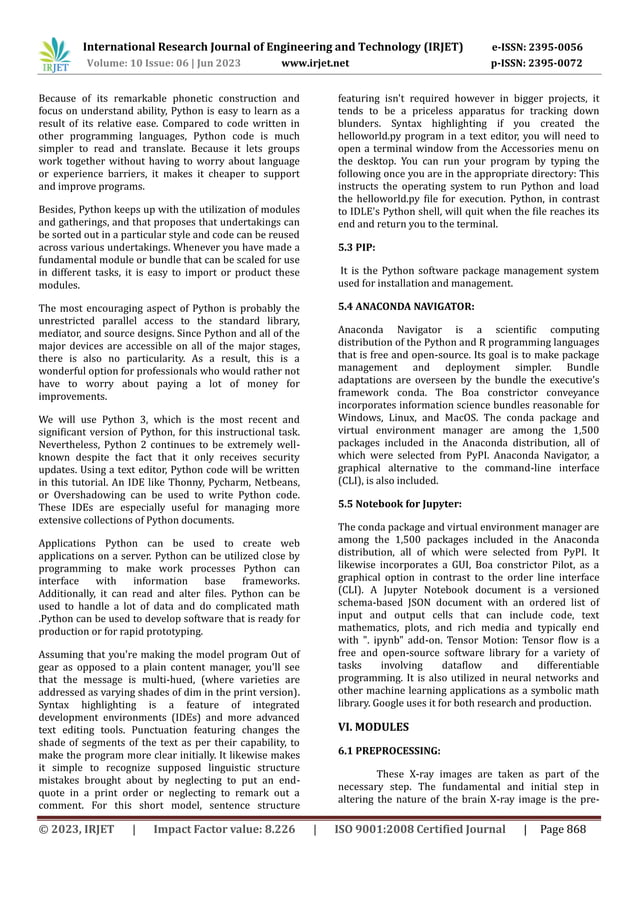 IRJET International Research Journal of Engineering and Technology (IRJET) e-ISSN: 2395-0056
Volume: 10 Issue: 06 | Jun 2023 www.irjet.net p-ISSN: 2395-0072

Because of its remarkable phonetic construction and focus on understand ability, Python is easy to learn as a result of its relative ease. Compared to code written in other programming languages, Python code is much simpler to read and translate. Because it lets groups work together without having to worry about language or experience barriers, it makes it cheaper to support and improve programs.

Besides, Python keeps up with the utilization of modules and gatherings, and that proposes that undertakings can be sorted out in a particular style and code can be reused across various undertakings. Whenever you have made a fundamental module or bundle that can be scaled for use in different tasks, it is easy to import or product these modules.

The most encouraging aspect of Python is probably the unrestricted parallel access to the standard library, mediator, and source designs. Since Python and all of the major devices are accessible on all of the major stages, there is also no particularity. As a result, this is a wonderful option for professionals who would rather not have to worry about paying a lot of money for improvements.

We will use Python 3, which is the most recent and significant version of Python, for this instructional task. Nevertheless, Python 2 continues to be extremely well-known despite the fact that it only receives security updates. Using a text editor, Python code will be written in this tutorial. An IDE like Thonny, Pycharm, Netbeans, or Overshadowing can be used to write Python code. These IDEs are especially useful for managing more extensive collections of Python documents.

Applications Python can be used to create web applications on a server. Python can be utilized close by programming to make work processes Python can interface with information base frameworks. Additionally, it can read and alter files. Python can be used to handle a lot of data and do complicated math .Python can be used to develop software that is ready for production or for rapid prototyping.

Assuming that you're making the model program Out of gear as opposed to a plain content manager, you'll see that the message is multi-hued, (where varieties are addressed as varying shades of dim in the print version). Syntax highlighting is a feature of integrated development environments (IDEs) and more advanced text editing tools. Punctuation featuring changes the shade of segments of the text as per their capability, to make the program more clear initially. It likewise makes it simple to recognize supposed linguistic structure mistakes brought about by neglecting to put an end-quote in a print order or neglecting to remark out a comment. For this short model, sentence structure featuring isn't required however in bigger projects, it tends to be a priceless apparatus for tracking down blunders. Syntax highlighting if you created the helloworld.py program in a text editor, you will need to open a terminal window from the Accessories menu on the desktop. You can run your program by typing the following once you are in the appropriate directory: This instructs the operating system to run Python and load the helloworld.py file for execution. Python, in contrast to IDLE's Python shell, will quit when the file reaches its end and return you to the terminal.

5.3 PIP:

It is the Python software package management system used for installation and management.

5.4 ANACONDA NAVIGATOR:

Anaconda Navigator is a scientific computing distribution of the Python and R programming languages that is free and open-source. Its goal is to make package management and deployment simpler. Bundle adaptations are overseen by the bundle the executive's framework conda. The Boa constrictor conveyance incorporates information science bundles reasonable for Windows, Linux, and MacOS. The conda package and virtual environment manager are among the 1,500 packages included in the Anaconda distribution, all of which were selected from PyPI. Anaconda Navigator, a graphical alternative to the command-line interface (CLI), is also included.

5.5 Notebook for Jupyter:

The conda package and virtual environment manager are among the 1,500 packages included in the Anaconda distribution, all of which were selected from PyPI. It likewise incorporates a GUI, Boa constrictor Pilot, as a graphical option in contrast to the order line interface (CLI). A Jupyter Notebook document is a versioned schema-based JSON document with an ordered list of input and output cells that can include code, text mathematics, plots, and rich media and typically end with ". ipynb" add-on. Tensor Motion: Tensor flow is a free and open-source software library for a variety of tasks involving dataflow and differentiable programming. It is also utilized in neural networks and other machine learning applications as a symbolic math library. Google uses it for both research and production.

VI. MODULES

6.1 PREPROCESSING:

These X-ray images are taken as part of the necessary step. The fundamental and initial step in altering the nature of the brain X-ray image is the pre-

© 2023, IRJET | Impact Factor value: 8.226 | ISO 9001:2008 Certified Journal | Page 868